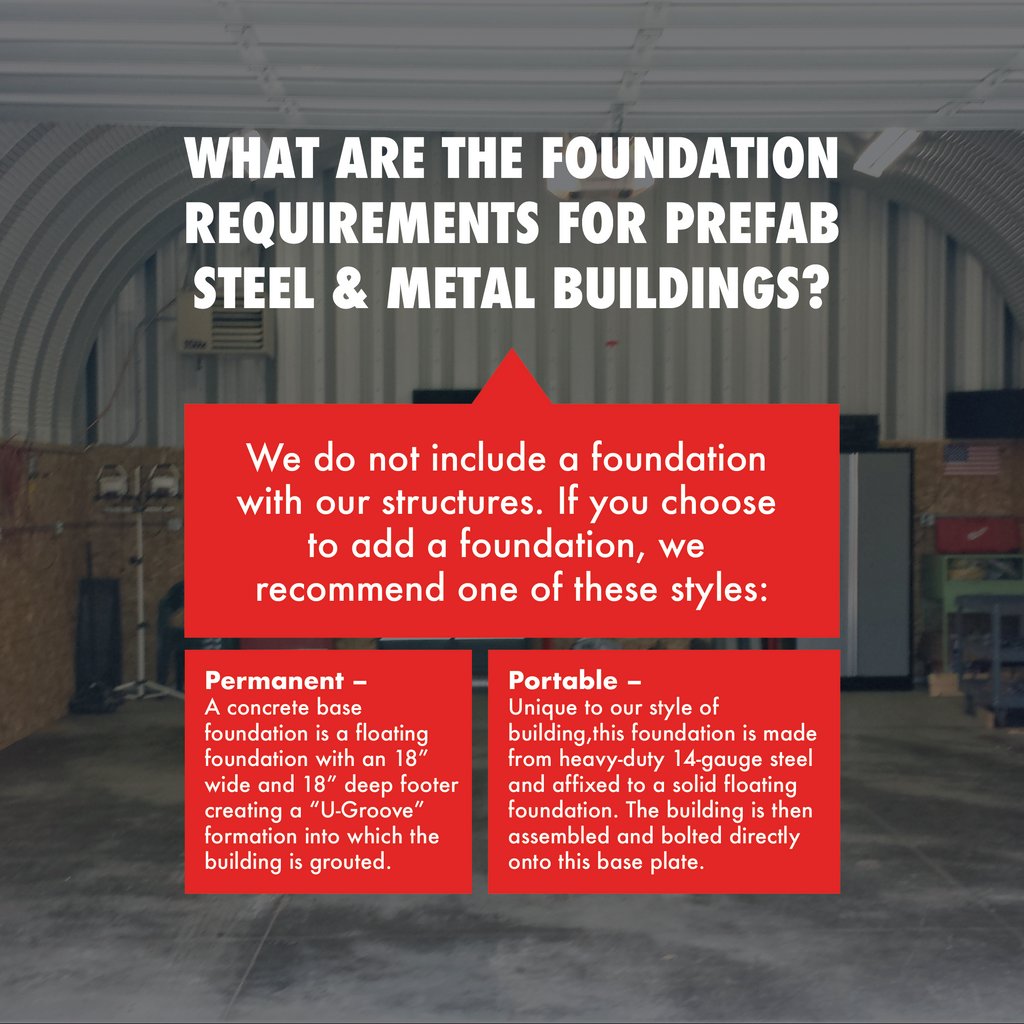 WHAT ARE THE FOUNDATION REQUIREMENTS FOR PREFAB STEEL & METAL BUILDINGS?

We do not include a foundation with our structures. If you choose to add a foundation, we recommend one of these styles:

Permanent –
A concrete base foundation is a floating foundation with an 18" wide and 18" deep footer creating a "U-Groove" formation into which the building is grouted.

Portable –
Unique to our style of building,this foundation is made from heavy-duty 14-gauge steel and affixed to a solid floating foundation. The building is then assembled and bolted directly onto this base plate.